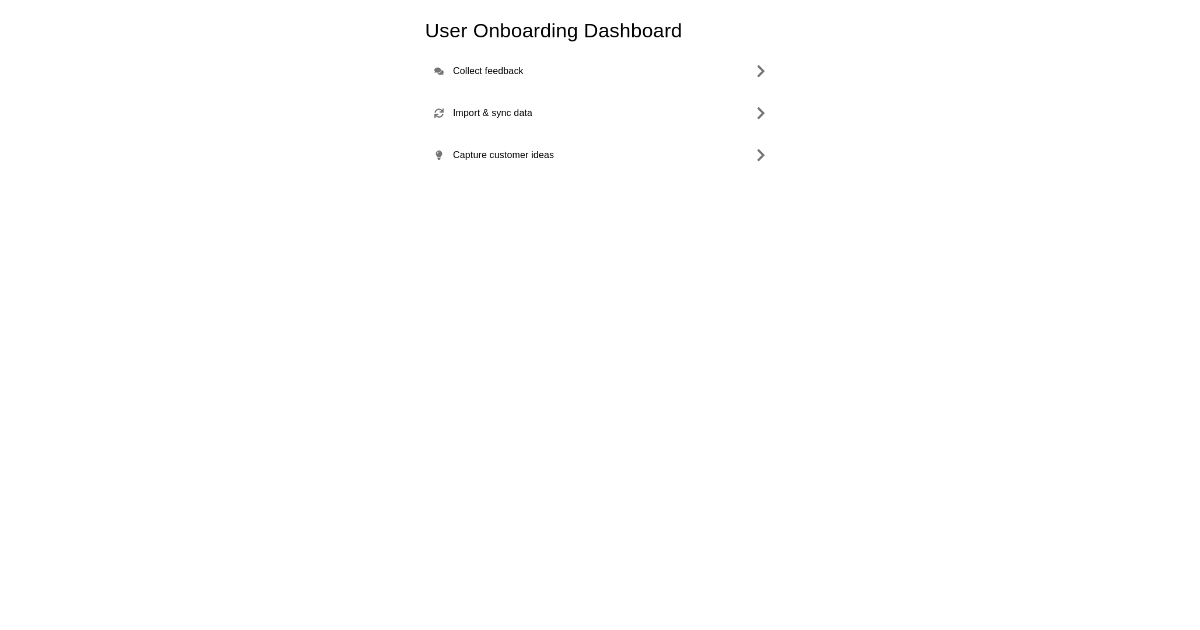 User Onboarding Dashboard

Collect feedback

Import & sync data

Capture customer ideas